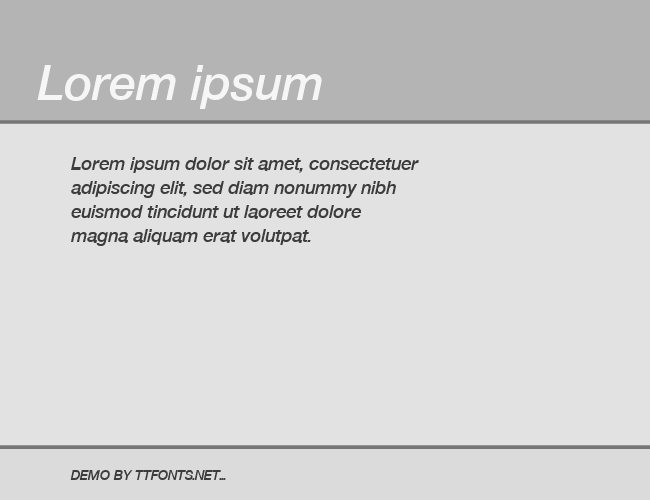 Lorem ipsum

Lorem ipsum dolor sit amet, consectetuer adipiscing elit, sed diam nonummy nibh euismod tincidunt ut laoreet dolore magna aliquam erat volutpat.

DEMO BY TTFONTS.NET...